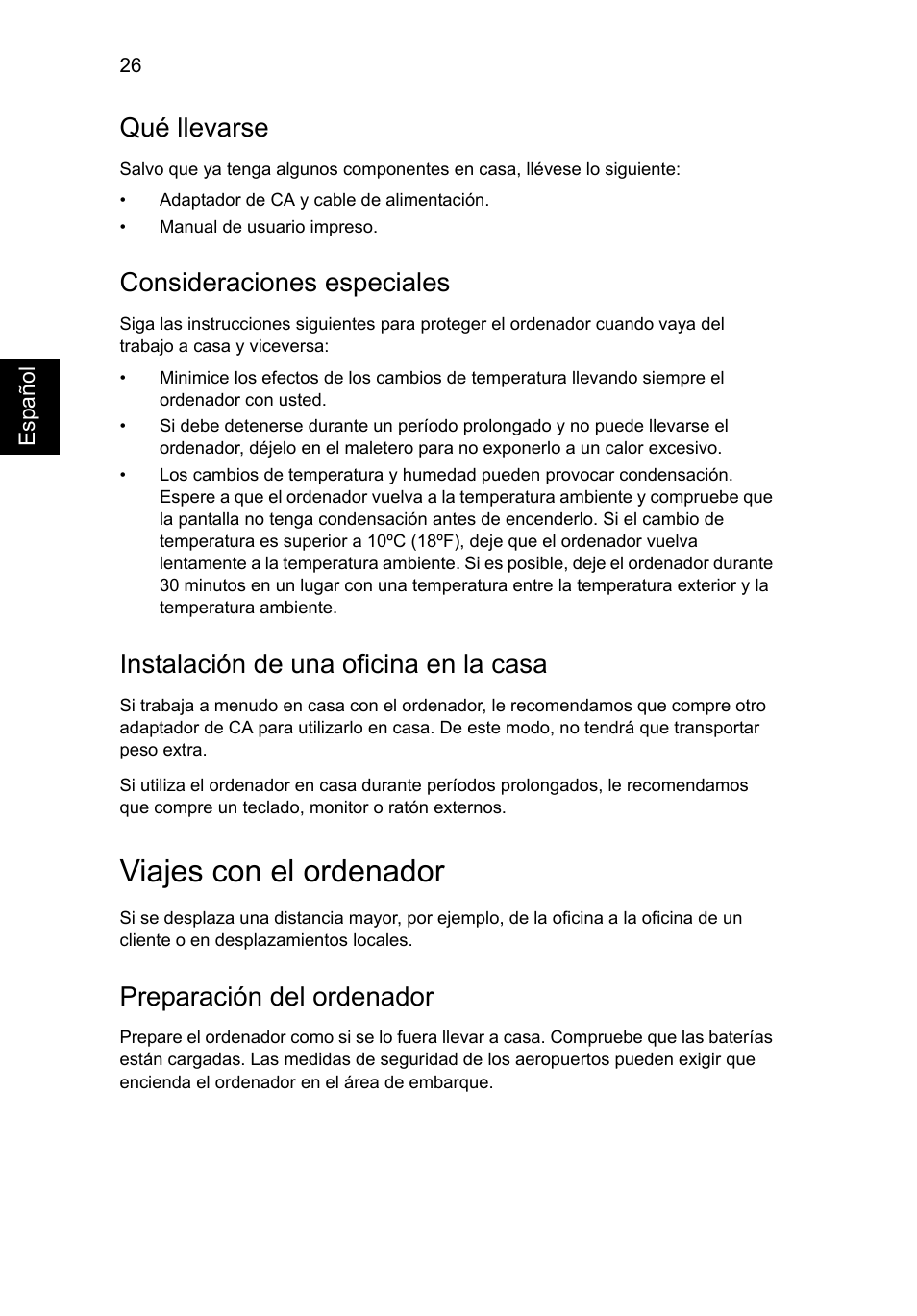 26

Español

Qué llevarse

Salvo que ya tenga algunos componentes en casa, llévese lo siguiente:

• Adaptador de CA y cable de alimentación.
• Manual de usuario impreso.

Consideraciones especiales

Siga las instrucciones siguientes para proteger el ordenador cuando vaya del trabajo a casa y viceversa:

• Minimice los efectos de los cambios de temperatura llevando siempre el ordenador con usted.
• Si debe detenerse durante un período prolongado y no puede llevarse el ordenador, déjelo en el maletero para no exponerlo a un calor excesivo.
• Los cambios de temperatura y humedad pueden provocar condensación. Espere a que el ordenador vuelva a la temperatura ambiente y compruebe que la pantalla no tenga condensación antes de encenderlo. Si el cambio de temperatura es superior a 10ºC (18ºF), deje que el ordenador vuelva lentamente a la temperatura ambiente. Si es posible, deje el ordenador durante 30 minutos en un lugar con una temperatura entre la temperatura exterior y la temperatura ambiente.

Instalación de una oficina en la casa

Si trabaja a menudo en casa con el ordenador, le recomendamos que compre otro adaptador de CA para utilizarlo en casa. De este modo, no tendrá que transportar peso extra.

Si utiliza el ordenador en casa durante períodos prolongados, le recomendamos que compre un teclado, monitor o ratón externos.

Viajes con el ordenador

Si se desplaza una distancia mayor, por ejemplo, de la oficina a la oficina de un cliente o en desplazamientos locales.

Preparación del ordenador

Prepare el ordenador como si se lo fuera llevar a casa. Compruebe que las baterías están cargadas. Las medidas de seguridad de los aeropuertos pueden exigir que encienda el ordenador en el área de embarque.